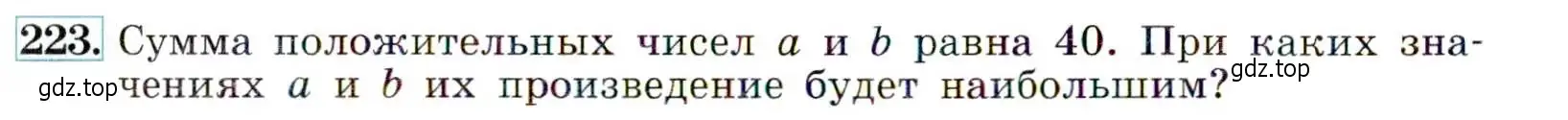 223. Сумма положительных чисел $a$ и $b$ равна 40. При каких значениях $a$ и $b$ их произведение будет наибольшим?

gdz.top

gdz.top